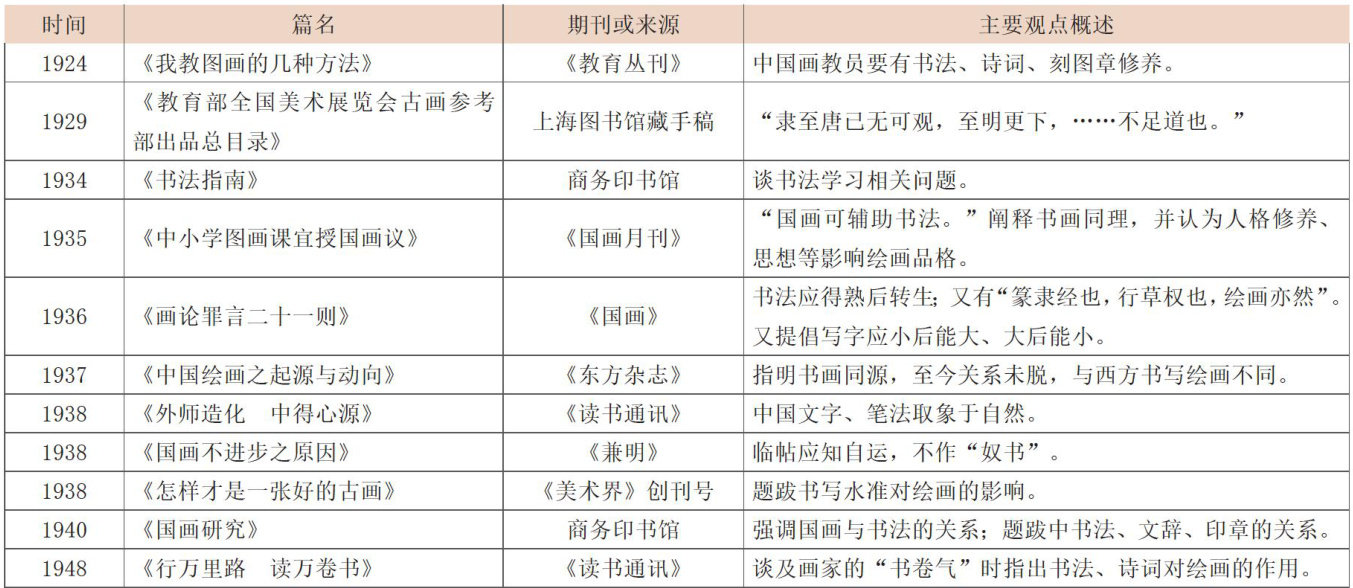 | 时间 | 篇名 | 期刊或来源 | 主要观点概述 |
|---|---|---|---|
| 1924 | 《我教图画的几种方法》 | 《教育丛刊》 | 中国画教员要有书法、诗词、刻图章修养。 |
| 1929 | 《教育部全国美术展览会古画参考部出品总目录》 | 上海图书馆藏手稿 | “隶至唐已无可观，至明更下，……不足道也。” |
| 1934 | 《书法指南》 | 商务印书馆 | 谈书法学习相关问题。 |
| 1935 | 《中小学图画课宜授国画议》 | 《国画月刊》 | “国画可辅助书法。”阐释书画同理，并认为人格修养、思想等影响绘画品格。 |
| 1936 | 《画论罪言二十一则》 | 《国画》 | 书法应得熟后转生；又有“篆隶经也，行草权也，绘画亦然”。又提倡写字应小后能大、大后能小。 |
| 1937 | 《中国绘画之起源与动向》 | 《东方杂志》 | 指明书画同源，至今关系未脱，与西方书写绘画不同。 |
| 1938 | 《外师造化　中得心源》 | 《读书通讯》 | 中国文字、笔法取象于自然。 |
| 1938 | 《国画不进步之原因》 | 《兼明》 | 临帖应知自运，不作“奴书”。 |
| 1938 | 《怎样才是一张好的古画》 | 《美术界》创刊号 | 题跋书写水准对绘画的影响。 |
| 1940 | 《国画研究》 | 商务印书馆 | 强调国画与书法的关系；题跋中书法、文辞、印章的关系。 |
| 1948 | 《行万里路　读万卷书》 | 《读书通讯》 | 谈及画家的“书卷气”时指出书法、诗词对绘画的作用。 |